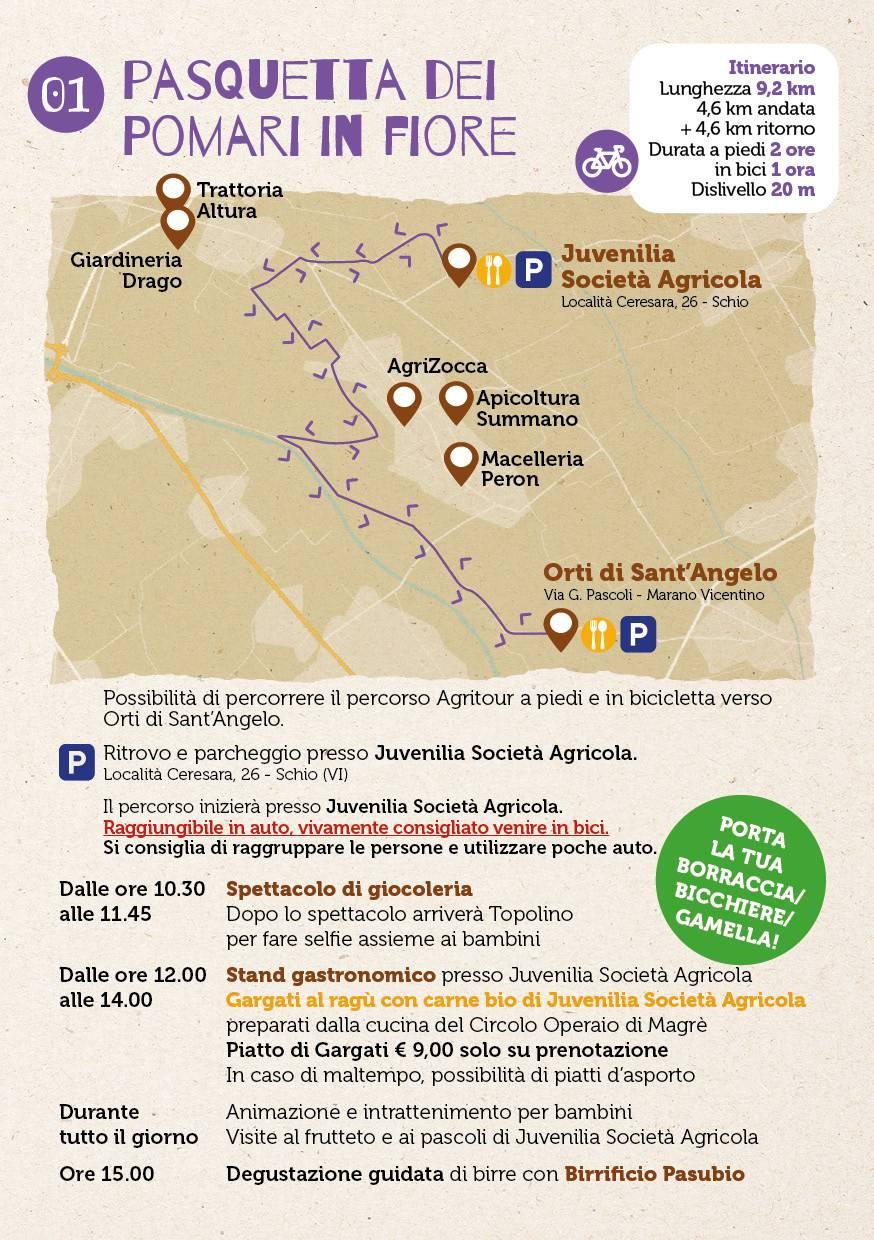 01 PASQUETTA DEI POMARI IN FIORE

Itinerario
Lunghezza 9,2 km
4,6 km andata
+ 4,6 km ritorno
Durata a piedi 2 ore
in bici 1 ora
Dislivello 20 m

Trattoria Altura

Giardineria Drago

P
Juvenilia Società Agricola
Località Ceresara, 26 - Schio

AgriZocca

Apicoltura Summano

Macelleria Peron

Orti di Sant'Angelo
Via G. Pascoli - Marano Vicentino
P

Possibilità di percorrere il percorso Agritour a piedi e in bicicletta verso Orti di Sant'Angelo.

P Ritrovo e parcheggio presso Juvenilia Società Agricola.
Località Ceresara, 26 - Schio (VI)

Il percorso inizierà presso Juvenilia Società Agricola.
Raggiungibile in auto, vivamente consigliato venire in bici.
Si consiglia di raggruppare le persone e utilizzare poche auto.

PORTA LA TUA BORRACCIA/ BICCHIERE/ GAMELLA!

Dalle ore 10.30 alle 11.45 Spettacolo di giocoleria
Dopo lo spettacolo arriverà Topolino per fare selfie assieme ai bambini

Dalle ore 12.00 alle 14.00 Stand gastronomico presso Juvenilia Società Agricola
Gargati al ragù con carne bio di Juvenilia Società Agricola
preparati dalla cucina del Circolo Operaio di Magrè
Piatto di Gargati € 9,00 solo su prenotazione
In caso di maltempo, possibilità di piatti d'asporto

Durante tutto il giorno Animazione e intrattenimento per bambini
Visite al frutteto e ai pascoli di Juvenilia Società Agricola

Ore 15.00 Degustazione guidata di birre con Birrificio Pasubio